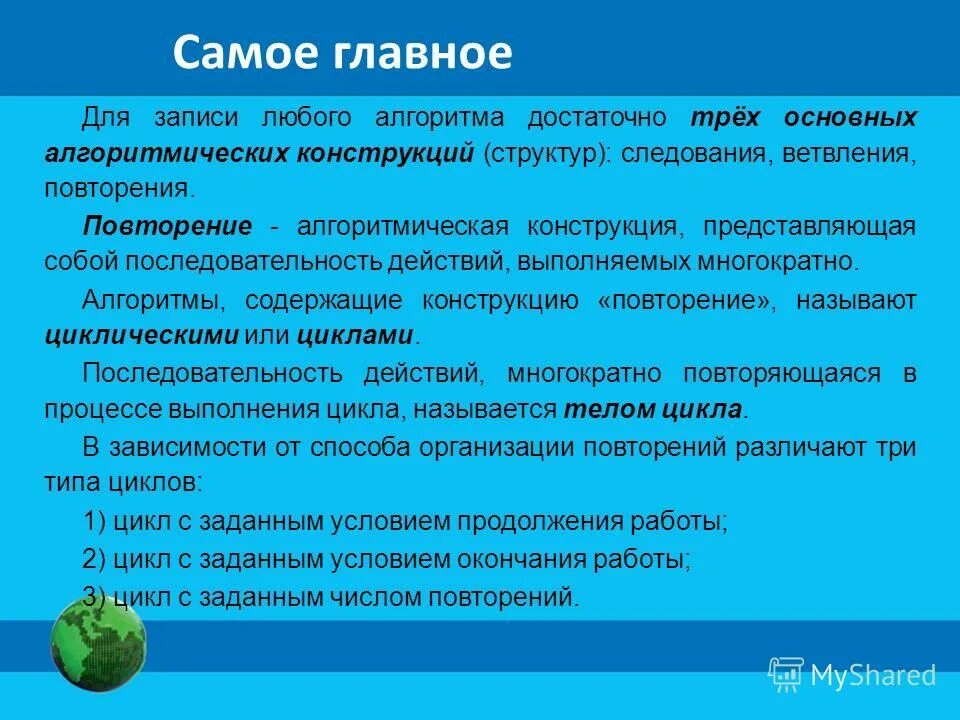 Самое главное

Для записи любого алгоритма достаточно трёх основных алгоритмических конструкций (структур): следования, ветвления, повторения.

Повторение - алгоритмическая конструкция, представляющая собой последовательность действий, выполняемых многократно.

Алгоритмы, содержащие конструкцию «повторение», называют циклическими или циклами.

Последовательность действий, многократно повторяющаяся в процессе выполнения цикла, называется телом цикла.

В зависимости от способа организации повторений различают три типа циклов:

1) цикл с заданным условием продолжения работы;

2) цикл с заданным условием окончания работы;

3) цикл с заданным числом повторений.

MyShared